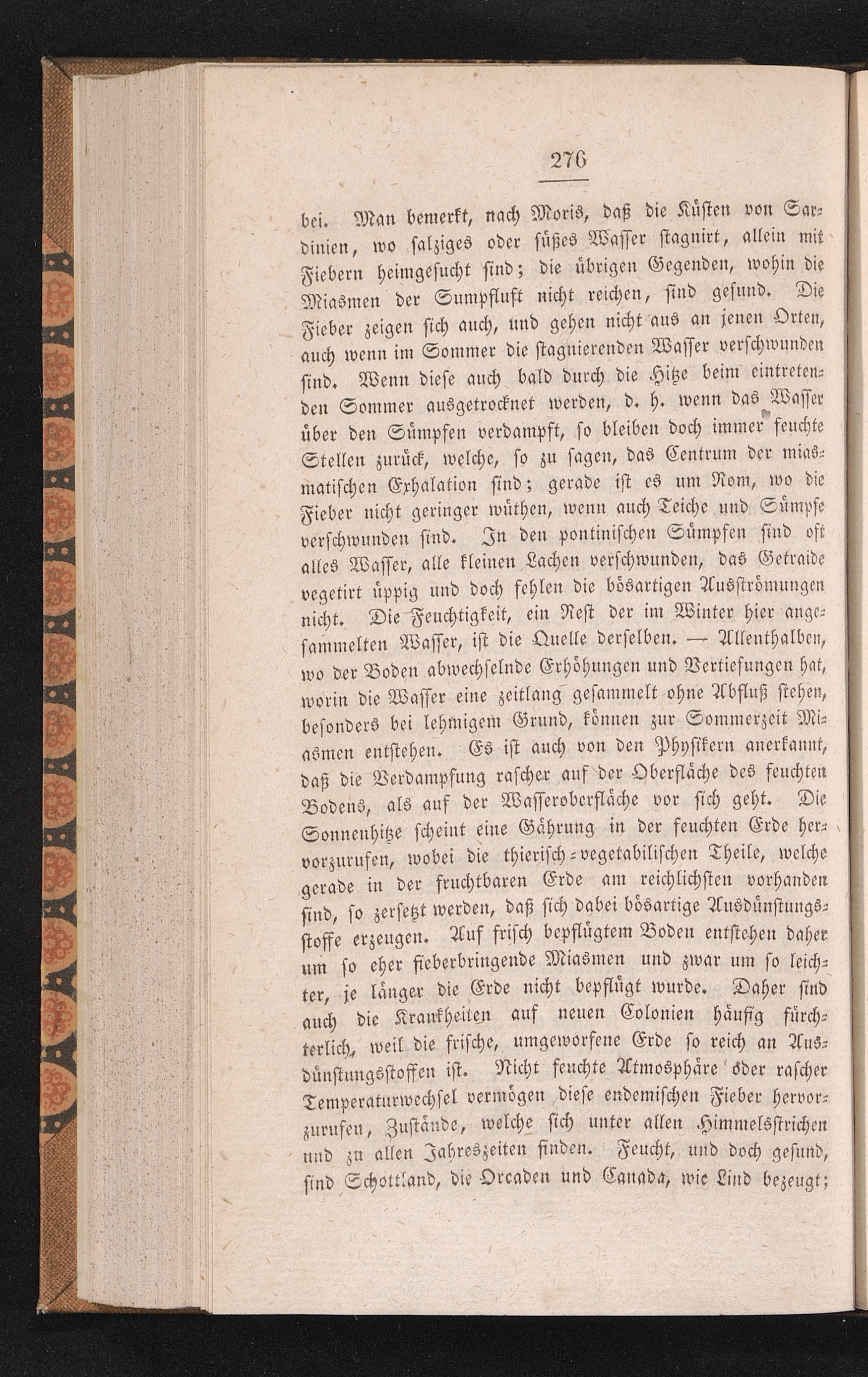 276

bei. Man bemerkt, nach Moris, daß die Küsten von Sardinien, wo salziges oder süßes Wasser stagnirt, allein mit Fiebern heimgesucht sind; die übrigen Gegenden, wohin die Miasmen der Sumpfluft nicht reichen, sind gesund. Die Fieber zeigen sich auch, und gehen nicht aus an jenen Orten, auch wenn im Sommer die stagnierenden Wasser verschwunden sind. Wenn diese auch bald durch die Hitze beim eintretenden Sommer ausgetrocknet werden, d. h. wenn das Wasser über den Sümpfen verdampft, so bleiben doch immer feuchte Stellen zurück, welche, so zu sagen, das Centrum der miasmatischen Exhalation sind; gerade ist es um Rom, wo die Fieber nicht geringer wüthen, wenn auch Teiche und Sümpfe verschwunden sind. In den pontinischen Sümpfen sind oft alles Wasser, alle kleinen Lachen verschwunden, das Getraide vegetirt üppig und doch fehlen die bösartigen Ausströmungen nicht. Die Feuchtigkeit, ein Rest der im Winter hier angesammelten Wasser, ist die Quelle derselben. — Allenthalben, wo der Boden abwechselnde Erhöhungen und Vertiefungen hat, worin die Wasser eine zeitlang gesammelt ohne Abfluß stehen, besonders bei lehmigem Grund, können zur Sommerzeit Miasmen entstehen. Es ist auch von den Physikern anerkannt, daß die Verdampfung rascher auf der Oberfläche des feuchten Bodens, als auf der Wasseroberfläche vor sich geht. Die Sonnenhitze scheint eine Gährung in der feuchten Erde hervorzurufen, wobei die thierisch-vegetabilischen Theile, welche gerade in der fruchtbaren Erde am reichlichsten vorhanden sind, so zersetzt werden, daß sich dabei bösartige Ausdünstungsstoffe erzeugen. Auf frisch bepflügtem Boden entstehen daher um so eher fieberbringende Miasmen und zwar um so leichter, je länger die Erde nicht bepflügt wurde. Daher sind auch die Krankheiten auf neuen Colonien häufig fürchterlich, weil die frische, umgeworfene Erde so reich an Ausdünstungsstoffen ist. Nicht feuchte Atmosphäre oder rascher Temperaturwechsel vermögen diese endemischen Fieber hervorzurufen, Zustände, welche sich unter allen Himmelsstrichen und zu allen Jahreszeiten finden. Feucht, und doch gesund, sind Schottland, die Orcaden und Canada, wie Lind bezeugt;